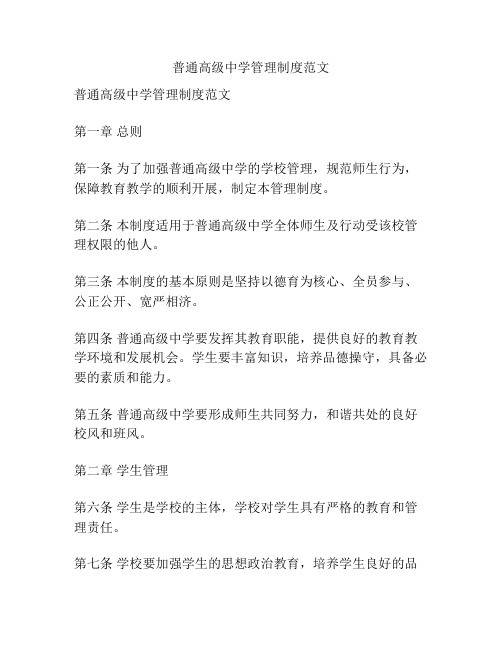 普通高级中学管理制度范文

普通高级中学管理制度范文

第一章 总则

第一条 为了加强普通高级中学的学校管理，规范师生行为，保障教育教学的顺利开展，制定本管理制度。

第二条 本制度适用于普通高级中学全体师生及行动受该校管理权限的他人。

第三条 本制度的基本原则是坚持以德育为核心、全员参与、公正公开、宽严相济。

第四条 普通高级中学要发挥其教育职能，提供良好的教育教学环境和发展机会。学生要丰富知识，培养品德操守，具备必要的素质和能力。

第五条 普通高级中学要形成师生共同努力，和谐共处的良好校风和班风。

第二章 学生管理

第六条 学生是学校的主体，学校对学生具有严格的教育和管理责任。

第七条 学校要加强学生的思想政治教育，培养学生良好的品